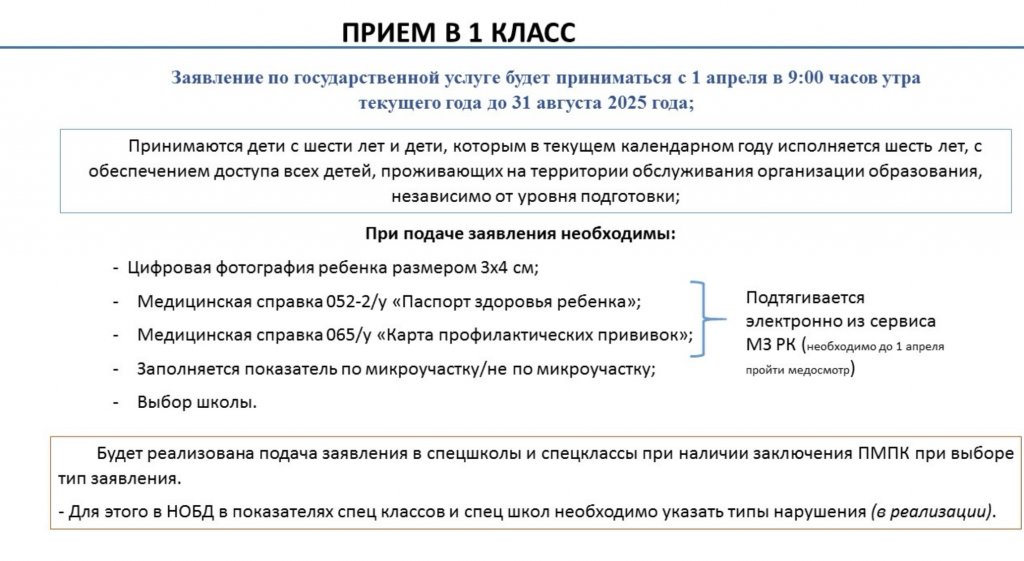 ПРИЕМ В 1 КЛАСС

Заявление по государственной услуге будет приниматься с 1 апреля в 9:00 часов утра текущего года до 31 августа 2025 года;

Принимаются дети с шести лет и дети, которым в текущем календарном году исполняется шесть лет, с обеспечением доступа всех детей, проживающих на территории обслуживания организации образования, независимо от уровня подготовки;

При подаче заявления необходимы:

- Цифровая фотография ребенка размером 3х4 см;
- Медицинская справка 052-2/у «Паспорт здоровья ребенка»;
- Медицинская справка 065/у «Карта профилактических прививок»;
- Заполняется показатель по микроучастку/не по микроучастку;
- Выбор школы.

Подтягивается электронно из сервиса МЗ РК (необходимо до 1 апреля пройти медосмотр)

Будет реализована подача заявления в спецшколы и спецклассы при наличии заключения ПМПК при выборе тип заявления.

- Для этого в НОБД в показателях спец классов и спец школ необходимо указать типы нарушения (в реализации).